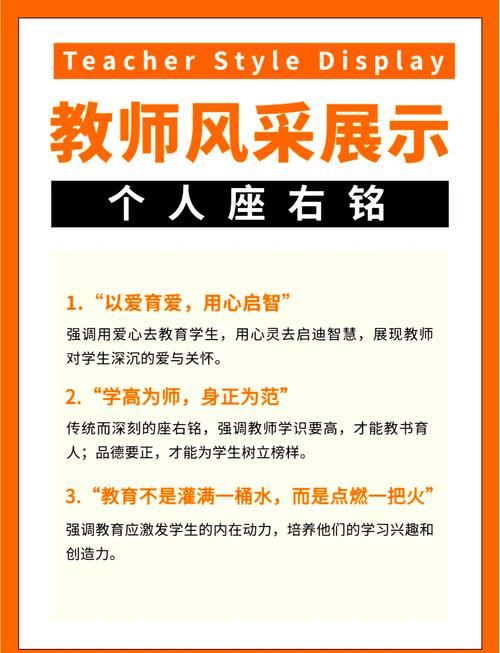 Teacher Style Display

教师风采展示

个人座右铭

1. “以爱育爱，用心启智”

强调用爱心去教育学生，用心灵去启迪智慧，展现教师对学生深沉的爱与关怀。

2. “学高为师，身正为范”

传统而深刻的座右铭，强调教师学识要高，才能教书育人；品德要正，才能为学生树立榜样。

3. “教育不是灌满一桶水，而是点燃一把火”

强调教育应激发学生的内在动力，培养他们的学习兴趣和创造力。